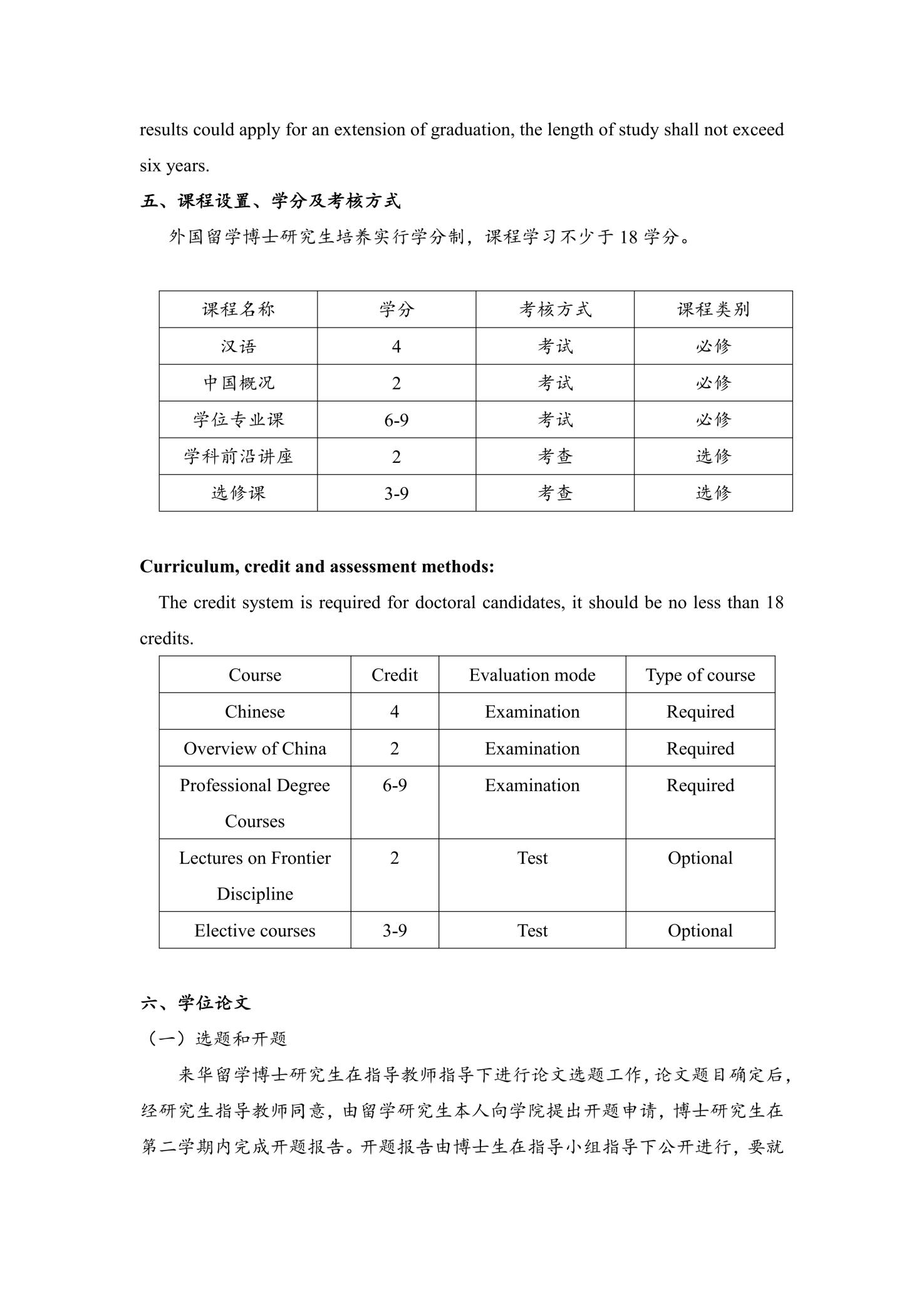 results could apply for an extension of graduation, the length of study shall not exceed six years.

五、课程设置、学分及考核方式

外国留学博士研究生培养实行学分制，课程学习不少于 18 学分。

| 课程名称 | 学分 | 考核方式 | 课程类别 |
|---|---|---|---|
| 汉语 | 4 | 考试 | 必修 |
| 中国概况 | 2 | 考试 | 必修 |
| 学位专业课 | 6-9 | 考试 | 必修 |
| 学科前沿讲座 | 2 | 考查 | 选修 |
| 选修课 | 3-9 | 考查 | 选修 |

Curriculum, credit and assessment methods:

The credit system is required for doctoral candidates, it should be no less than 18 credits.

| Course | Credit | Evaluation mode | Type of course |
|---|---|---|---|
| Chinese | 4 | Examination | Required |
| Overview of China | 2 | Examination | Required |
| Professional Degree Courses | 6-9 | Examination | Required |
| Lectures on Frontier Discipline | 2 | Test | Optional |
| Elective courses | 3-9 | Test | Optional |

六、学位论文

（一）选题和开题

来华留学博士研究生在指导教师指导下进行论文选题工作，论文题目确定后，经研究生指导教师同意，由留学研究生本人向学院提出开题申请，博士研究生在第二学期内完成开题报告。开题报告由博士生在指导小组指导下公开进行，要就